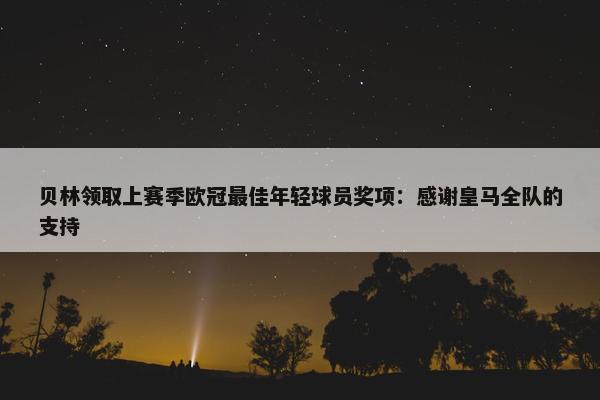 贝林领取上赛季欧冠最佳年轻球员奖项：感谢皇马全队的支持